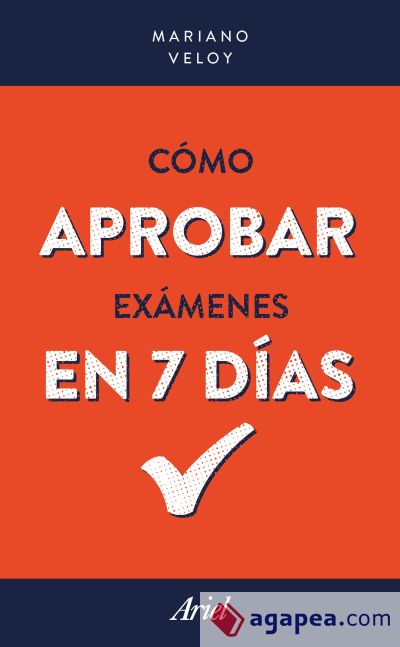 MARIANO
VELOY

CÓMO
APROBAR
EXÁMENES
EN 7 DÍAS

Ariel
agapea.com